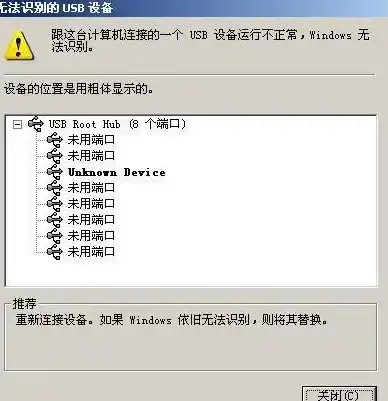 无法识别的 USB 设备

跟这台计算机连接的一个 USB 设备运行不正常，Windows 无法识别。

设备的位置是用粗体显示的。

USB Root Hub (8 个端口)
未用端口
未用端口
Unknown Device
未用端口
未用端口
未用端口
未用端口
未用端口

推荐
重新连接设备。如果 Windows 依旧无法识别，则将其替换。

关闭(C)